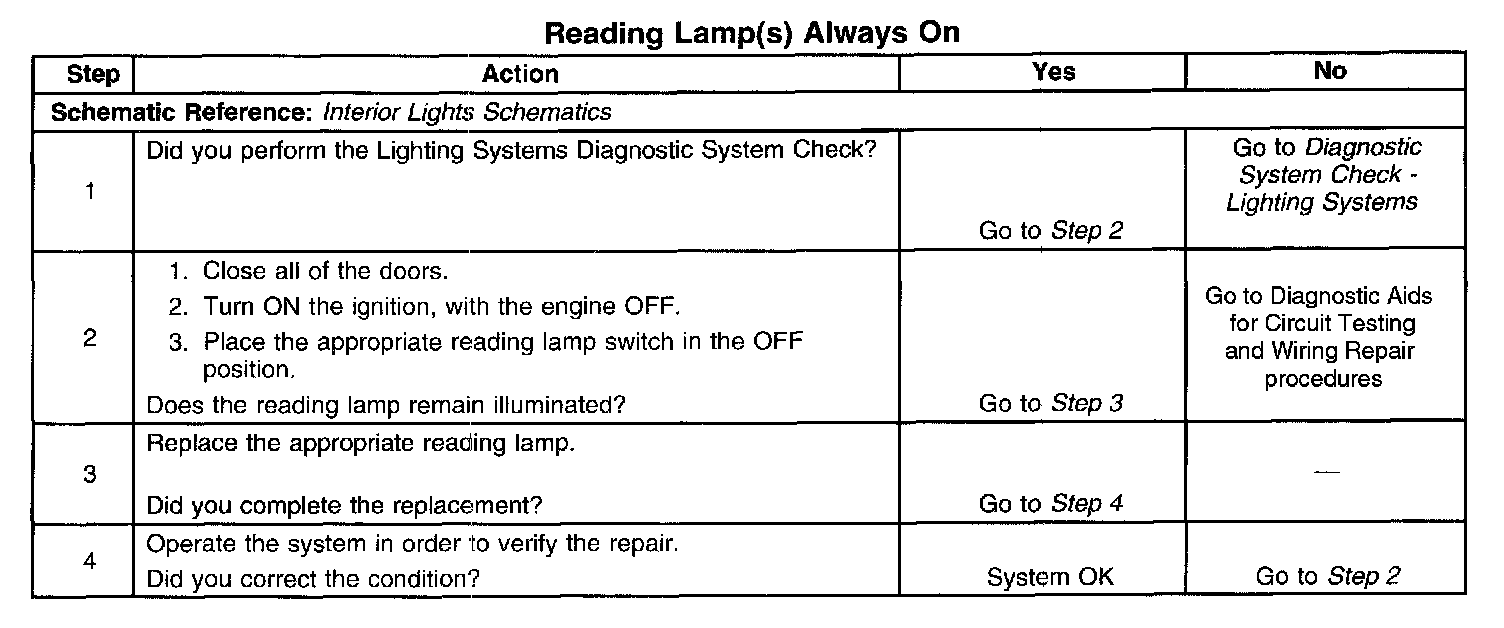 Reading Lamp(s) Always On

| Step | Action | Yes | No |
|---|---|---|---|
| Schematic Reference: Interior Lights Schematics | | | |
| 1 | Did you perform the Lighting Systems Diagnostic System Check? | Go to Step 2 | Go to Diagnostic System Check - Lighting Systems |
| 2 | 1. Close all of the doors. 2. Turn ON the ignition, with the engine OFF. 3. Place the appropriate reading lamp switch in the OFF position. Does the reading lamp remain illuminated? | Go to Step 3 | Go to Diagnostic Aids for Circuit Testing and Wiring Repair procedures |
| 3 | Replace the appropriate reading lamp. Did you complete the replacement? | Go to Step 4 | — |
| 4 | Operate the system in order to verify the repair. Did you correct the condition? | System OK | Go to Step 2 |